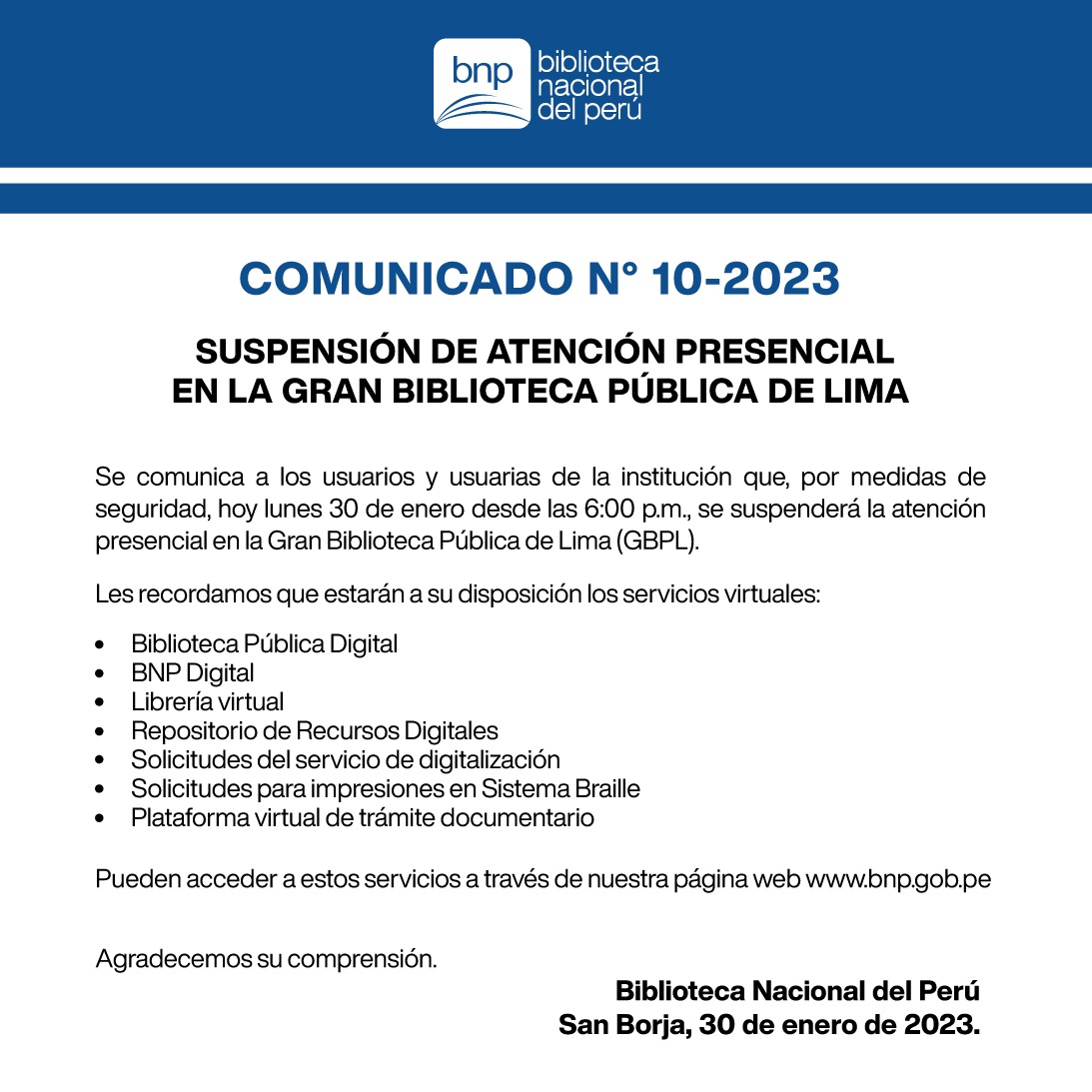 bnp
biblioteca
nacional
del perú

COMUNICADO N° 10-2023

SUSPENSIÓN DE ATENCIÓN PRESENCIAL
EN LA GRAN BIBLIOTECA PÚBLICA DE LIMA

Se comunica a los usuarios y usuarias de la institución que, por medidas de seguridad, hoy lunes 30 de enero desde las 6:00 p.m., se suspenderá la atención presencial en la Gran Biblioteca Pública de Lima (GBPL).

Les recordamos que estarán a su disposición los servicios virtuales:

• Biblioteca Pública Digital
• BNP Digital
• Librería virtual
• Repositorio de Recursos Digitales
• Solicitudes del servicio de digitalización
• Solicitudes para impresiones en Sistema Braille
• Plataforma virtual de trámite documentario

Pueden acceder a estos servicios a través de nuestra página web www.bnp.gob.pe

Agradecemos su comprensión.

Biblioteca Nacional del Perú
San Borja, 30 de enero de 2023.